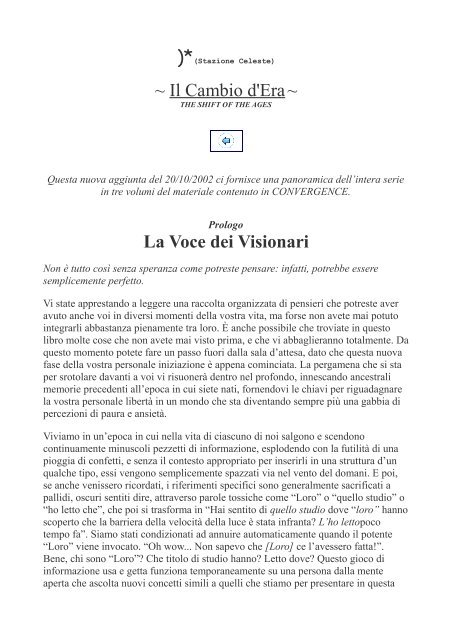 )* (Stazione Celeste)

~ Il Cambio d'Era ~
THE SHIFT OF THE AGES

Questa nuova aggiunta del 20/10/2002 ci fornisce una panoramica dell'intera serie in tre volumi del materiale contenuto in CONVERGENCE.

Prologo
La Voce dei Visionari

Non è tutto così senza speranza come potreste pensare: infatti, potrebbe essere semplicemente perfetto.

Vi state apprestando a leggere una raccolta organizzata di pensieri che potreste aver avuto anche voi in diversi momenti della vostra vita, ma forse non avete mai potuto integrarli abbastanza pienamente tra loro. È anche possibile che troviate in questo libro molte cose che non avete mai visto prima, e che vi abbaglieranno totalmente. Da questo momento potete fare un passo fuori dalla sala d'attesa, dato che questa nuova fase della vostra personale iniziazione è appena cominciata. La pergamena che si sta per srotolare davanti a voi vi risuonerà dentro nel profondo, innescando ancestrali memorie precedenti all'epoca in cui siete nati, fornendovi le chiavi per riguadagnare la vostra personale libertà in un mondo che sta diventando sempre più una gabbia di percezioni di paura e ansietà.

Viviamo in un'epoca in cui nella vita di ciascuno di noi salgono e scendono continuamente minuscoli pezzetti di informazione, esplodendo con la futilità di una pioggia di confetti, e senza il contesto appropriato per inserirli in una struttura d'un qualche tipo, essi vengono semplicemente spazzati via nel vento del domani. E poi, se anche venissero ricordati, i riferimenti specifici sono generalmente sacrificati a pallidi, oscuri sentiti dire, attraverso parole tossiche come "Loro" o "quello studio" o "ho letto che", che poi si trasforma in "Hai sentito di quello studio dove "loro" hanno scoperto che la barriera della velocità della luce è stata infranta? L'ho lettopoco tempo fa". Siamo stati condizionati ad annuire automaticamente quando il potente "Loro" viene invocato. "Oh wow... Non sapevo che [Loro] ce l'avessero fatta!". Bene, chi sono "Loro"? Che titolo di studio hanno? Letto dove? Questo gioco di informazione usa e getta funziona temporaneamente su una persona dalla mente aperta che ascolta nuovi concetti simili a quelli che stiamo per presentare in questa